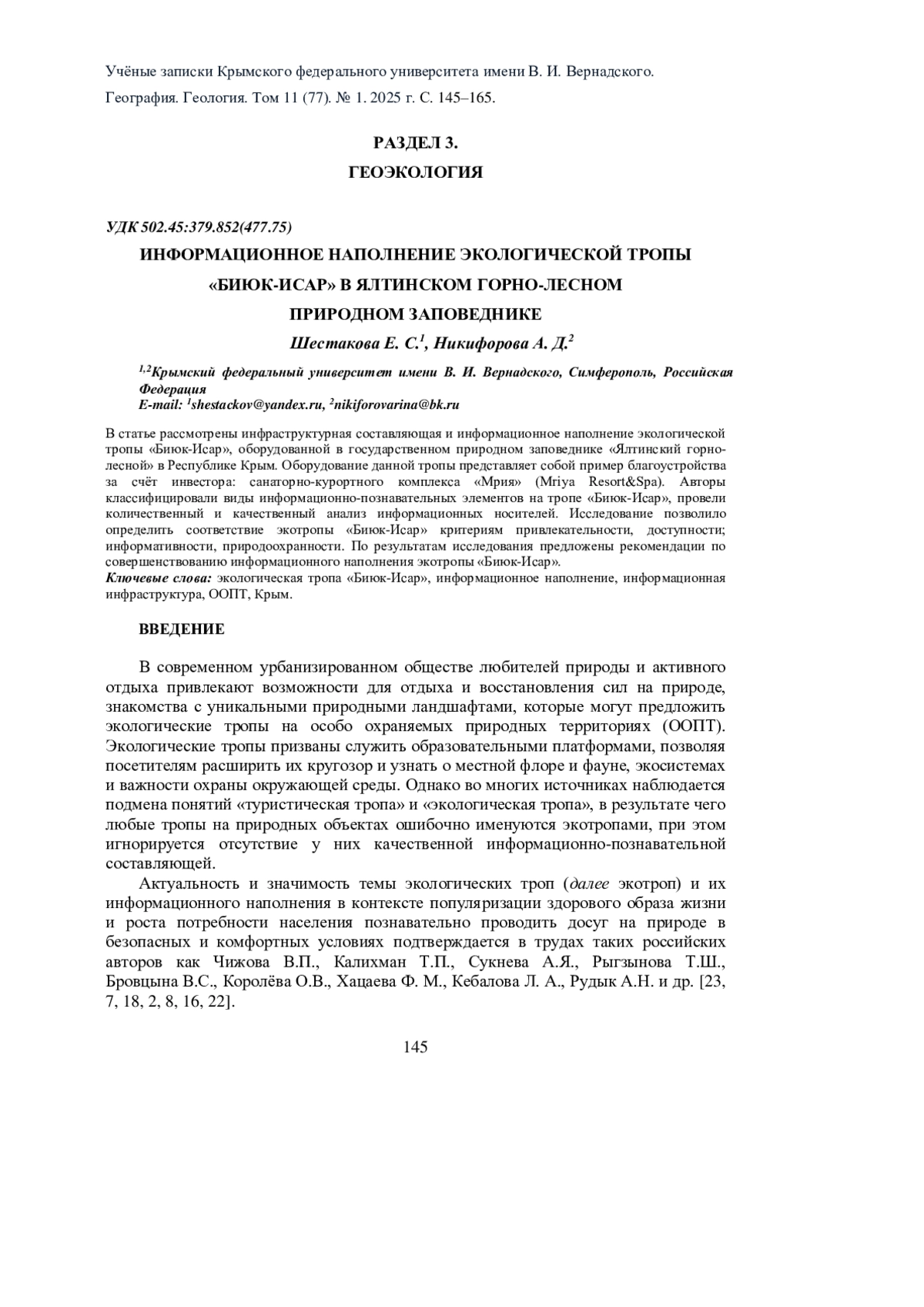 Учёные записки Крымского федерального университета имени В. И. Вернадского.
География. Геология. Том 11 (77). № 1. 2025 г. С. 145–165.

РАЗДЕЛ 3.
ГЕОЭКОЛОГИЯ

УДК 502.45:379.852(477.75)

ИНФОРМАЦИОННОЕ НАПОЛНЕНИЕ ЭКОЛОГИЧЕСКОЙ ТРОПЫ «БИЮК-ИСАР» В ЯЛТИНСКОМ ГОРНО-ЛЕСНОМ ПРИРОДНОМ ЗАПОВЕДНИКЕ

Шестакова Е. С.$^1$, Никифорова А. Д.$^2$

$^{1,2}$Крымский федеральный университет имени В. И. Вернадского, Симферополь, Российская Федерация
E-mail: $^1$shestackov@yandex.ru, $^2$nikiforovarina@bk.ru

В статье рассмотрены инфраструктурная составляющая и информационное наполнение экологической тропы «Биюк-Исар», оборудованной в государственном природном заповеднике «Ялтинский горно-лесной» в Республике Крым. Оборудование данной тропы представляет собой пример благоустройства за счёт инвестора: санаторно-курортного комплекса «Мрия» (Mriya Resort&Spa). Авторы классифицировали виды информационно-познавательных элементов на тропе «Биюк-Исар», провели количественный и качественный анализ информационных носителей. Исследование позволило определить соответствие экотропы «Биюк-Исар» критериям привлекательности, доступности; информативности, природоохранности. По результатам исследования предложены рекомендации по совершенствованию информационного наполнения экотропы «Биюк-Исар».
Ключевые слова: экологическая тропа «Биюк-Исар», информационное наполнение, информационная инфраструктура, ООПТ, Крым.

ВВЕДЕНИЕ

В современном урбанизированном обществе любителей природы и активного отдыха привлекают возможности для отдыха и восстановления сил на природе, знакомства с уникальными природными ландшафтами, которые могут предложить экологические тропы на особо охраняемых природных территориях (ООПТ). Экологические тропы призваны служить образовательными платформами, позволяя посетителям расширить их кругозор и узнать о местной флоре и фауне, экосистемах и важности охраны окружающей среды. Однако во многих источниках наблюдается подмена понятий «туристическая тропа» и «экологическая тропа», в результате чего любые тропы на природных объектах ошибочно именуются экотропами, при этом игнорируется отсутствие у них качественной информационно-познавательной составляющей.

Актуальность и значимость темы экологических троп (далее экотроп) и их информационного наполнения в контексте популяризации здорового образа жизни и роста потребности населения познавательно проводить досуг на природе в безопасных и комфортных условиях подтверждается в трудах таких российских авторов как Чижова В.П., Калихман Т.П., Сукнева А.Я., Рыгзынова Т.Ш., Бровцына В.С., Королёва О.В., Хацаева Ф. М., Кебалова Л. А., Рудык А.Н. и др. [23, 7, 18, 2, 8, 16, 22].

145